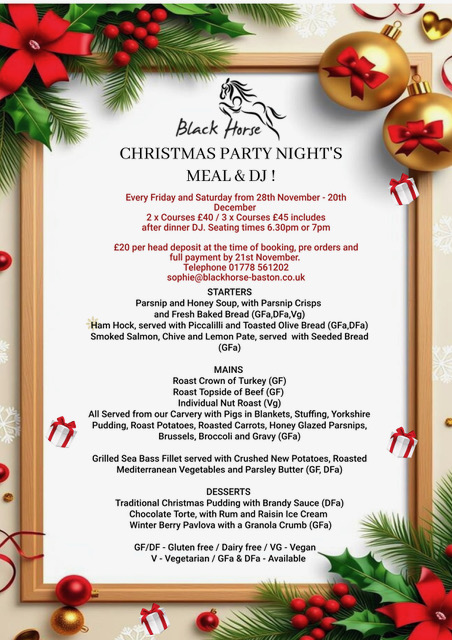 Black Horse

CHRISTMAS PARTY NIGHT'S
MEAL & DJ !

Every Friday and Saturday from 28th November - 20th December
2 x Courses £40 / 3 x Courses £45 includes after dinner DJ. Seating times 6.30pm or 7pm

£20 per head deposit at the time of booking, pre orders and full payment by 21st November.
Telephone 01778 561202
sophie@blackhorse-baston.co.uk

STARTERS
Parsnip and Honey Soup, with Parsnip Crisps and Fresh Baked Bread (GFa,DFa,Vg)
Ham Hock, served with Piccalilli and Toasted Olive Bread (GFa,DFa)
Smoked Salmon, Chive and Lemon Pate, served with Seeded Bread (GFa)

MAINS
Roast Crown of Turkey (GF)
Roast Topside of Beef (GF)
Individual Nut Roast (Vg)
All Served from our Carvery with Pigs in Blankets, Stuffing, Yorkshire Pudding, Roast Potatoes, Roasted Carrots, Honey Glazed Parsnips, Brussels, Broccoli and Gravy (GFa)

Grilled Sea Bass Fillet served with Crushed New Potatoes, Roasted Mediterranean Vegetables and Parsley Butter (GF, DFa)

DESSERTS
Traditional Christmas Pudding with Brandy Sauce (DFa)
Chocolate Torte, with Rum and Raisin Ice Cream
Winter Berry Pavlova with a Granola Crumb (GFa)

GF/DF - Gluten free / Dairy free / VG - Vegan
V - Vegetarian / GFa & DFa - Available